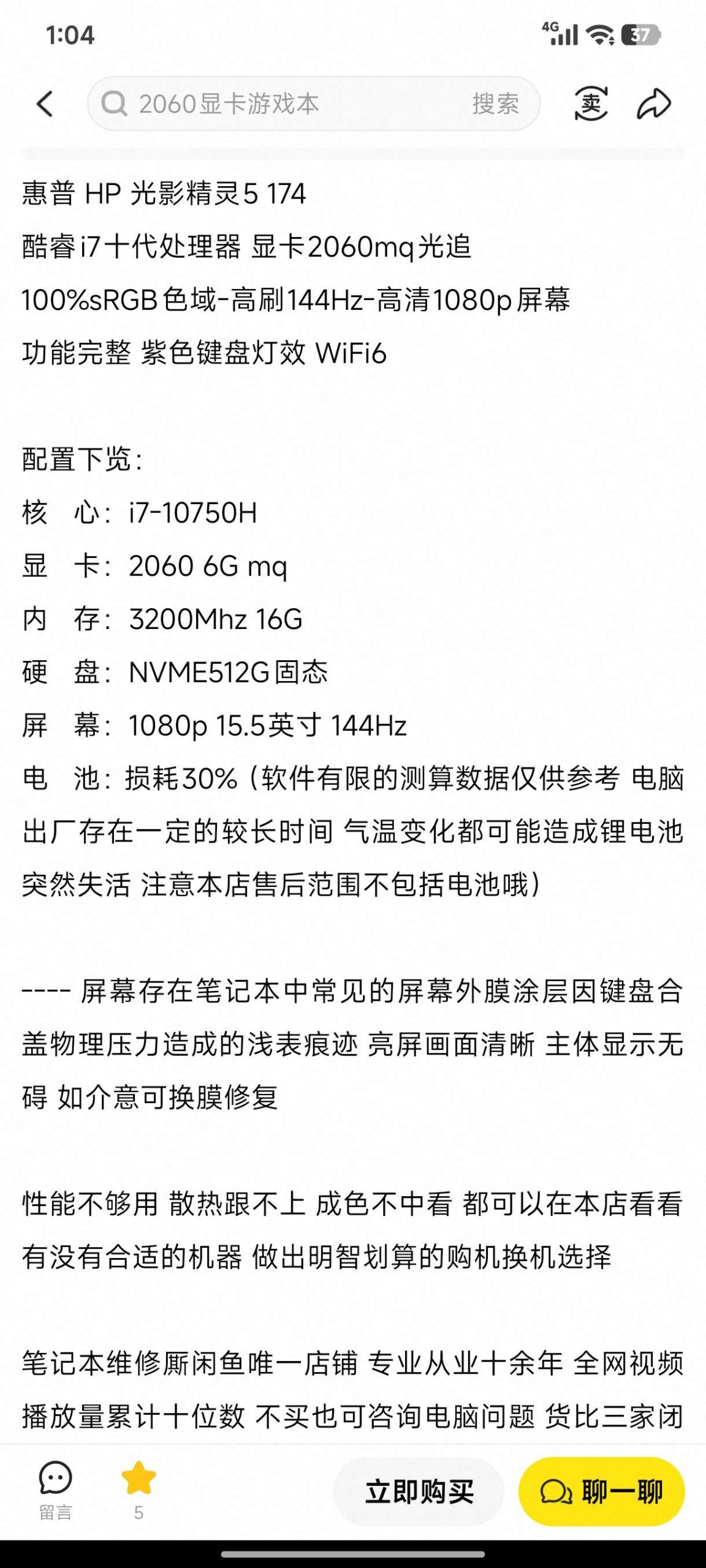 1:04

4G 37

2060显卡游戏本 搜索

卖

惠普 HP 光影精灵5 174
酷睿i7十代处理器 显卡2060mq光追
100%sRGB色域-高刷144Hz-高清1080p屏幕
功能完整 紫色键盘灯效 WiFi6

配置下览：
核 心：i7-10750H
显 卡：2060 6G mq
内 存：3200Mhz 16G
硬 盘：NVME512G固态
屏 幕：1080p 15.5英寸 144Hz
电 池：损耗30%（软件有限的测算数据仅供参考 电脑出厂存在一定的较长时间 气温变化都可能造成锂电池突然失活 注意本店售后范围不包括电池哦）

---- 屏幕存在笔记本中常见的屏幕外膜涂层因键盘合盖物理压力造成的浅表痕迹 亮屏画面清晰 主体显示无碍 如介意可换膜修复

性能不够用 散热跟不上 成色不中看 都可以在本店看看有没有合适的机器 做出明智划算的购机换机选择

笔记本维修厮闲鱼唯一店铺 专业从业十余年 全网视频播放量累计十位数 不买也可咨询电脑问题 货比三家闭

留言 5 立即购买 聊一聊